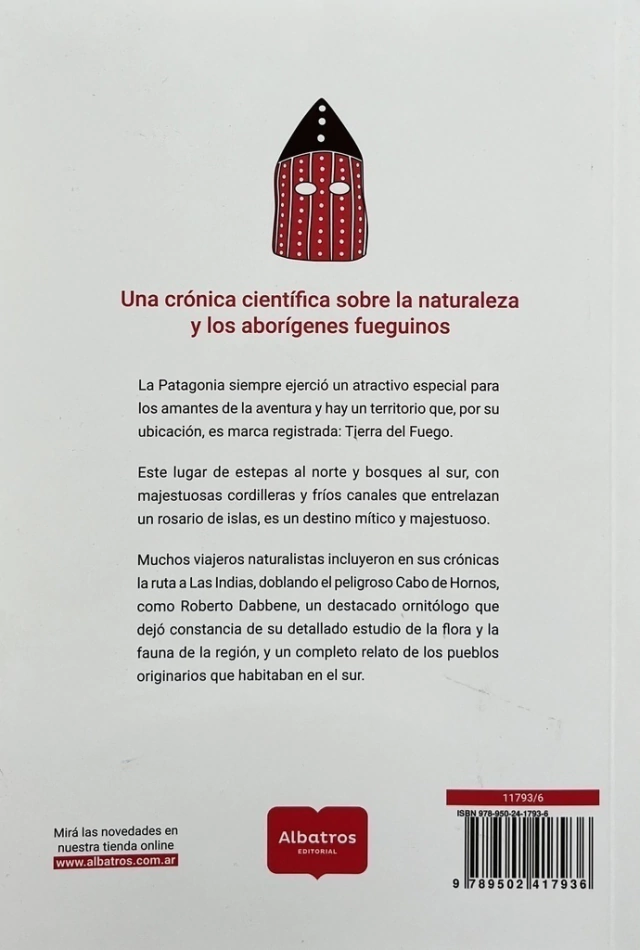 Una crónica científica sobre la naturaleza y los aborígenes fueguinos

La Patagonia siempre ejerció un atractivo especial para los amantes de la aventura y hay un territorio que, por su ubicación, es marca registrada: Tierra del Fuego.

Este lugar de estepas al norte y bosques al sur, con majestuosas cordilleras y fríos canales que entrelazan un rosario de islas, es un destino mítico y majestuoso.

Muchos viajeros naturalistas incluyeron en sus crónicas la ruta a Las Indias, doblando el peligroso Cabo de Hornos, como Roberto Dabbene, un destacado ornitólogo que dejó constancia de su detallado estudio de la flora y la fauna de la región, y un completo relato de los pueblos originarios que habitaban en el sur.

Mirá las novedades en nuestra tienda online
www.albatros.com.ar

Albatros
EDITORIAL

11793/6
ISBN 978-950-24-1793-6
9 789502 417936